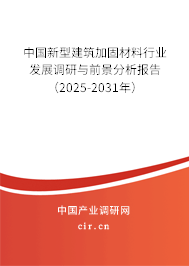 中国新型建筑加固材料行业发展调研与前景分析报告（2025-2031年）

中国产业调研网
cir.cn